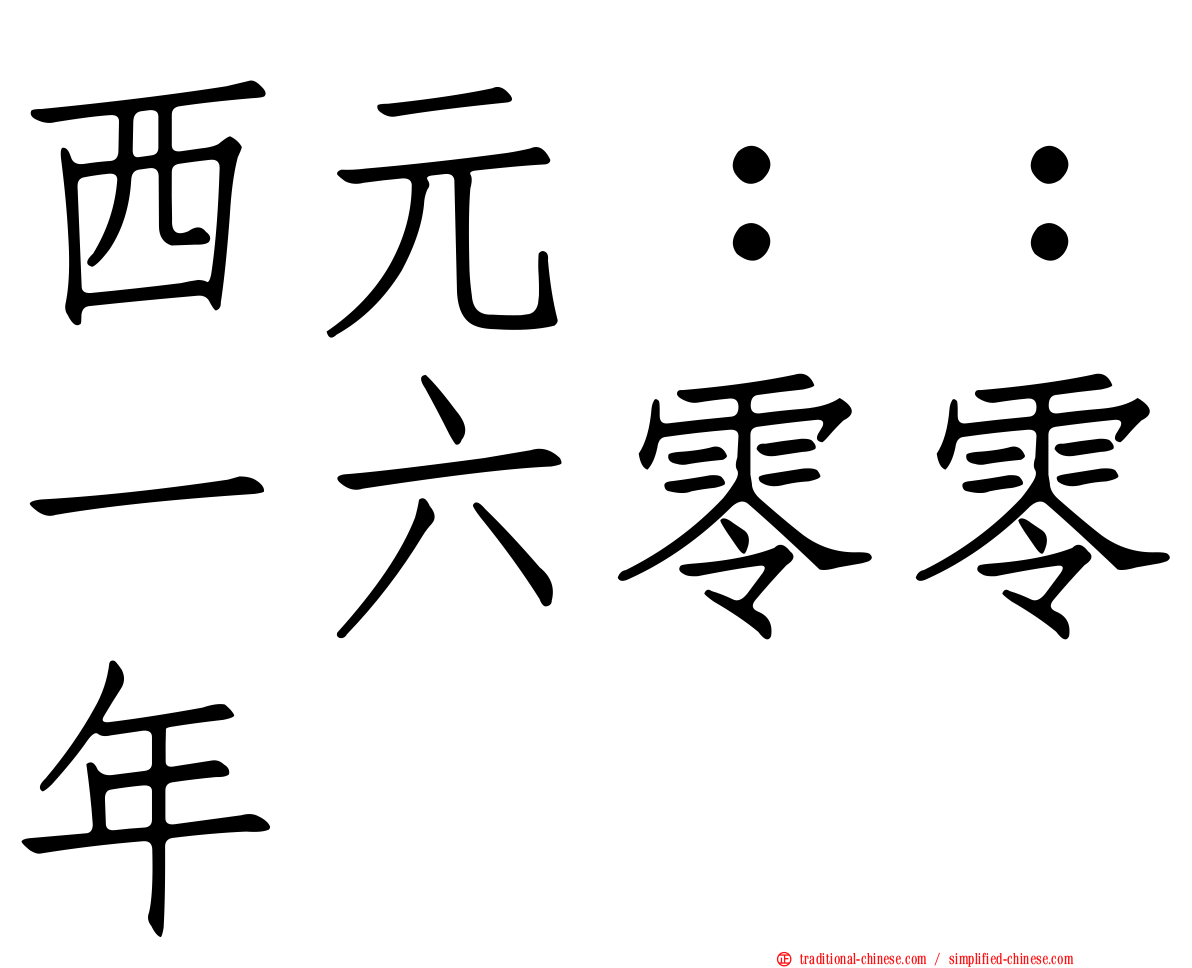 西元：：一六零零年

traditional-chinese.com / simplified-chinese.com